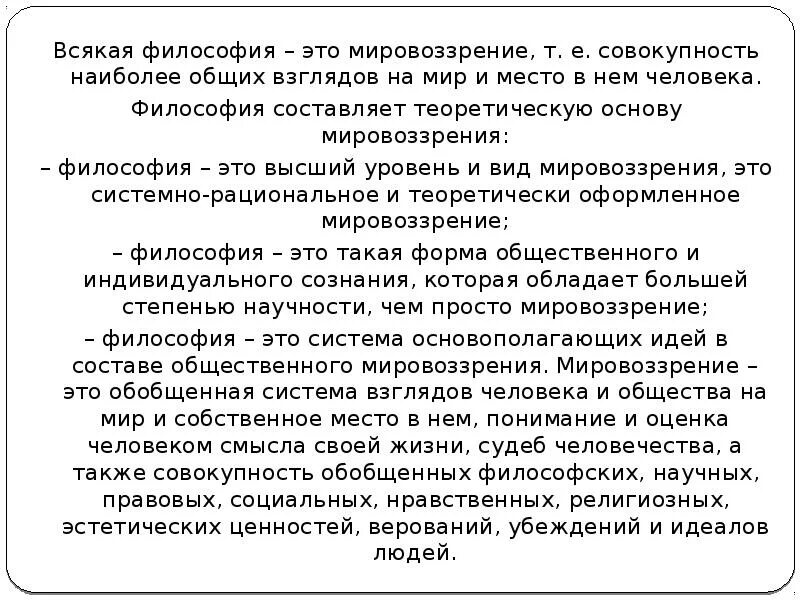 Всякая философия – это мировоззрение, т. е. совокупность наиболее общих взглядов на мир и место в нем человека.

Философия составляет теоретическую основу мировоззрения:

– философия – это высший уровень и вид мировоззрения, это системно-рациональное и теоретически оформленное мировоззрение;

– философия – это такая форма общественного и индивидуального сознания, которая обладает большей степенью научности, чем просто мировоззрение;

– философия – это система основополагающих идей в составе общественного мировоззрения. Мировоззрение – это обобщенная система взглядов человека и общества на мир и собственное место в нем, понимание и оценка человеком смысла своей жизни, судеб человечества, а также совокупность обобщенных философских, научных, правовых, социальных, нравственных, религиозных, эстетических ценностей, верований, убеждений и идеалов людей.